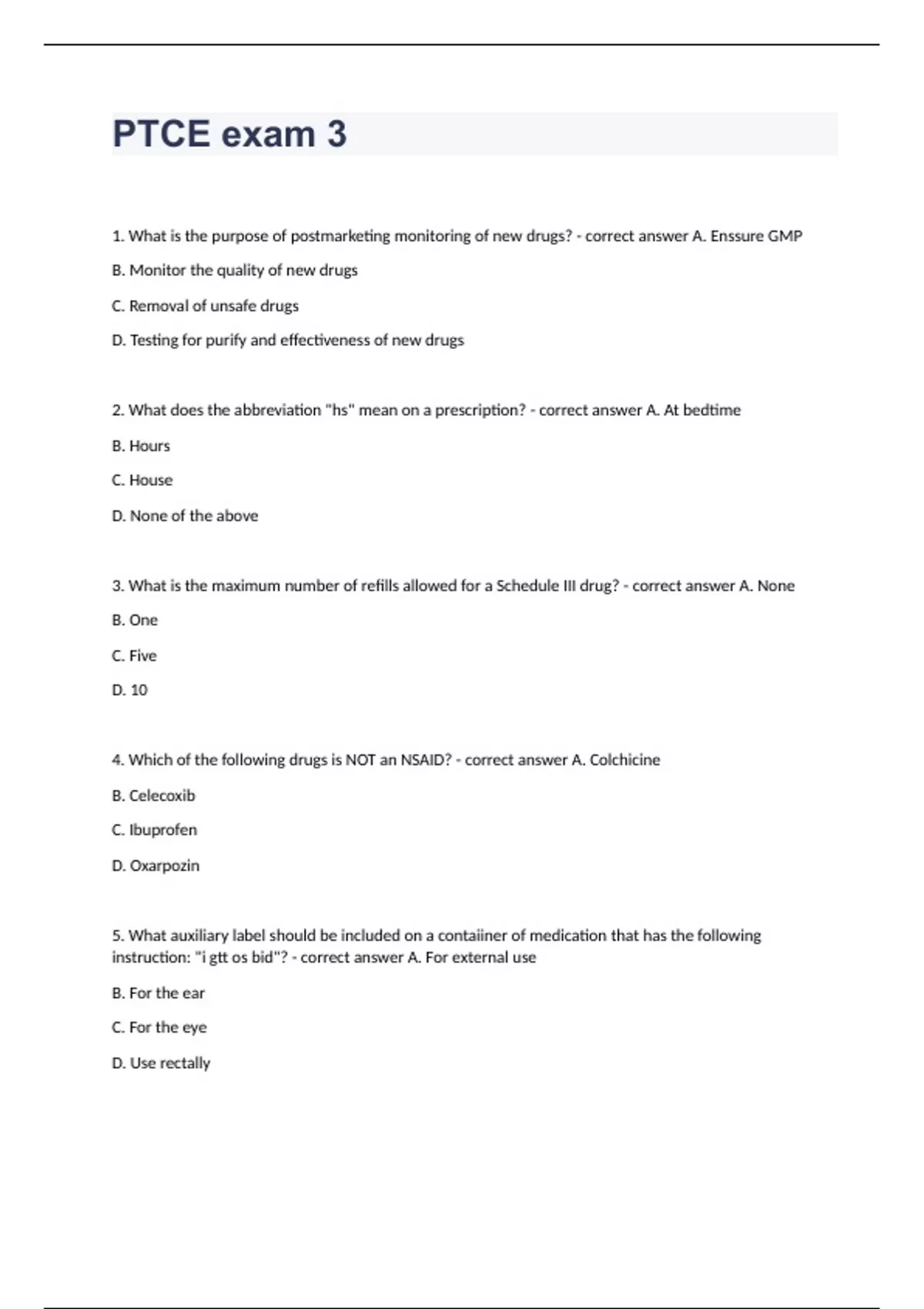 PTCE exam 3

1. What is the purpose of postmarketing monitoring of new drugs? - correct answer A. Enssure GMP

B. Monitor the quality of new drugs

C. Removal of unsafe drugs

D. Testing for purify and effectiveness of new drugs

2. What does the abbreviation "hs" mean on a prescription? - correct answer A. At bedtime

B. Hours

C. House

D. None of the above

3. What is the maximum number of refills allowed for a Schedule III drug? - correct answer A. None

B. One

C. Five

D. 10

4. Which of the following drugs is NOT an NSAID? - correct answer A. Colchicine

B. Celecoxib

C. Ibuprofen

D. Oxarpozin

5. What auxiliary label should be included on a contaiiner of medication that has the following instruction: "i gtt os bid"? - correct answer A. For external use

B. For the ear

C. For the eye

D. Use rectally